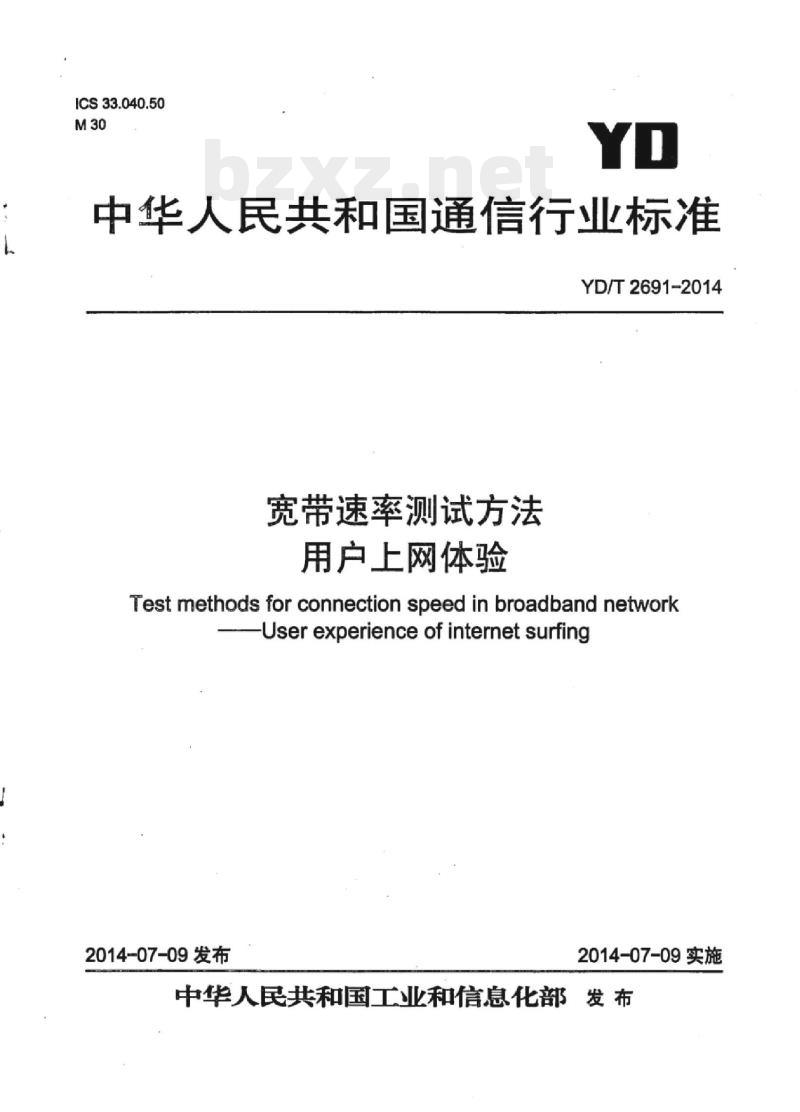 ICS 33.040.50
M 30

YD

bzxz.net

中华人民共和国通信行业标准

YD/T 2691-2014

宽带速率测试方法
用户上网体验

Test methods for connection speed in broadband network
——User experience of internet surfing

2014-07-09 发布

2014-07-09 实施

中华人民共和国工业和信息化部 发布